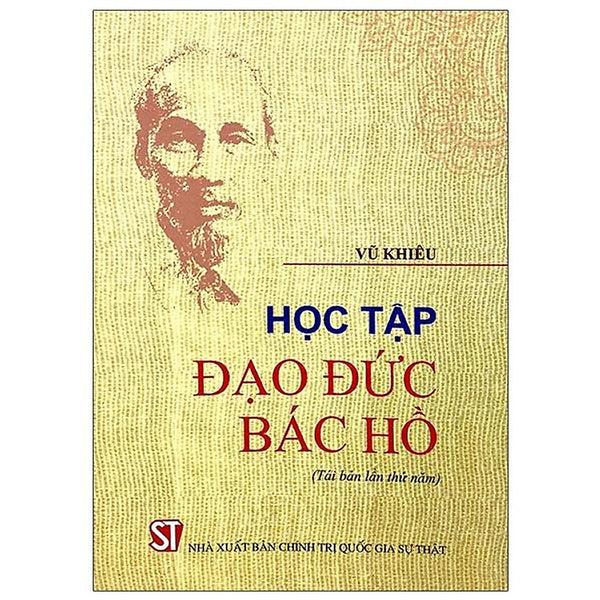 VŨ KHIÊU

HỌC TẬP
ĐẠO ĐỨC
BÁC HỒ

(Tái bản lần thứ năm)

ST

NHÀ XUẤT BẢN CHÍNH TRỊ QUỐC GIA SỰ THẬT